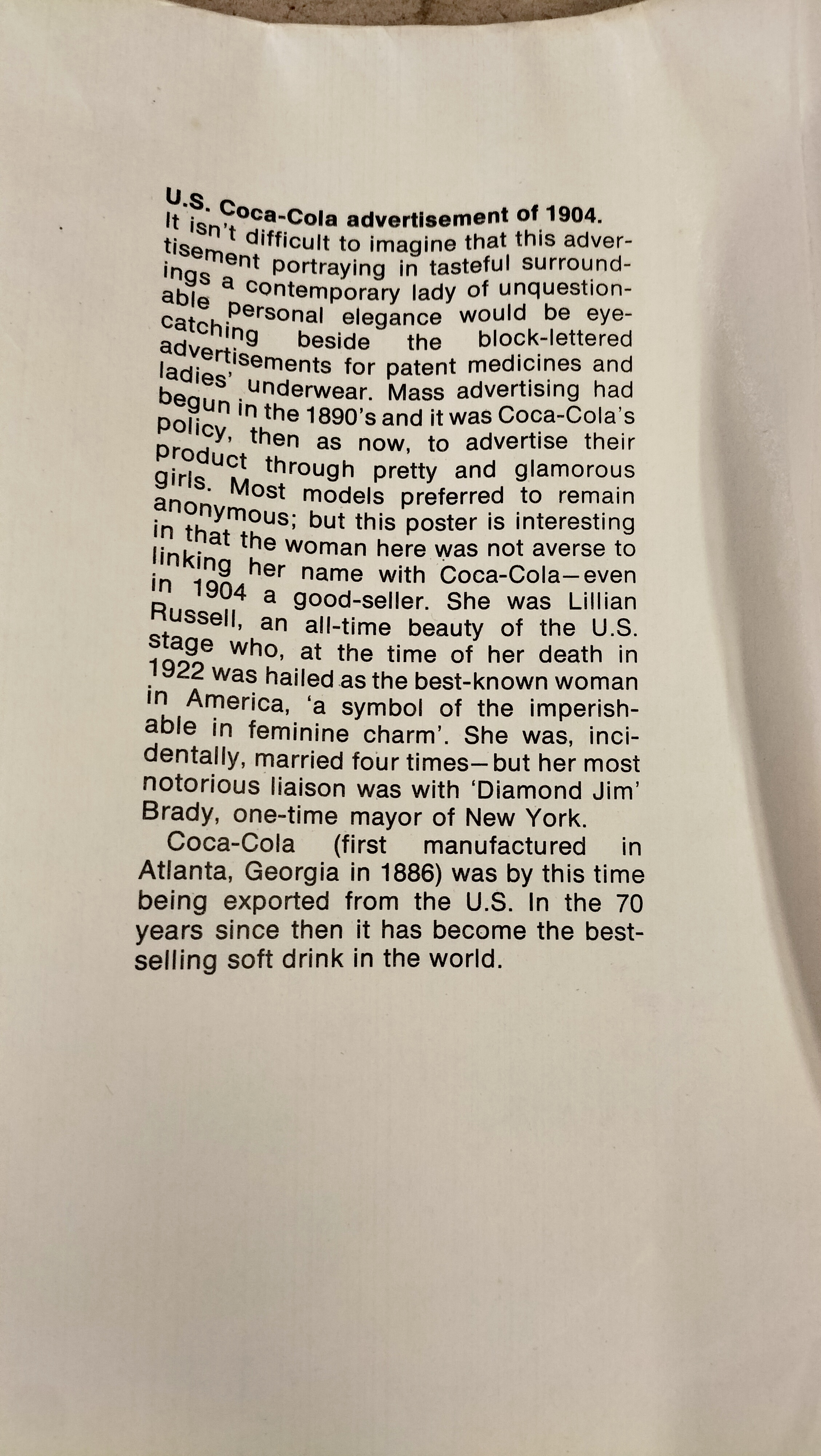 U.S. Coca-Cola advertisement of 1904.

It isn't difficult to imagine that this advertisement portraying in tasteful surroundings a contemporary lady of unquestionable personal elegance would be eye-catching beside the block-lettered advertisements for patent medicines and ladies' underwear. Mass advertising had begun in the 1890's and it was Coca-Cola's policy, then as now, to advertise their product through pretty and glamorous girls. Most models preferred to remain anonymous; but this poster is interesting in that the woman here was not averse to linking her name with Coca-Cola—even in 1904 a good-seller. She was Lillian Russell, an all-time beauty of the U.S. stage who, at the time of her death in 1922 was hailed as the best-known woman in America, 'a symbol of the imperishable in feminine charm'. She was, incidentally, married four times—but her most notorious liaison was with 'Diamond Jim' Brady, one-time mayor of New York.

Coca-Cola (first manufactured in Atlanta, Georgia in 1886) was by this time being exported from the U.S. In the 70 years since then it has become the best-selling soft drink in the world.